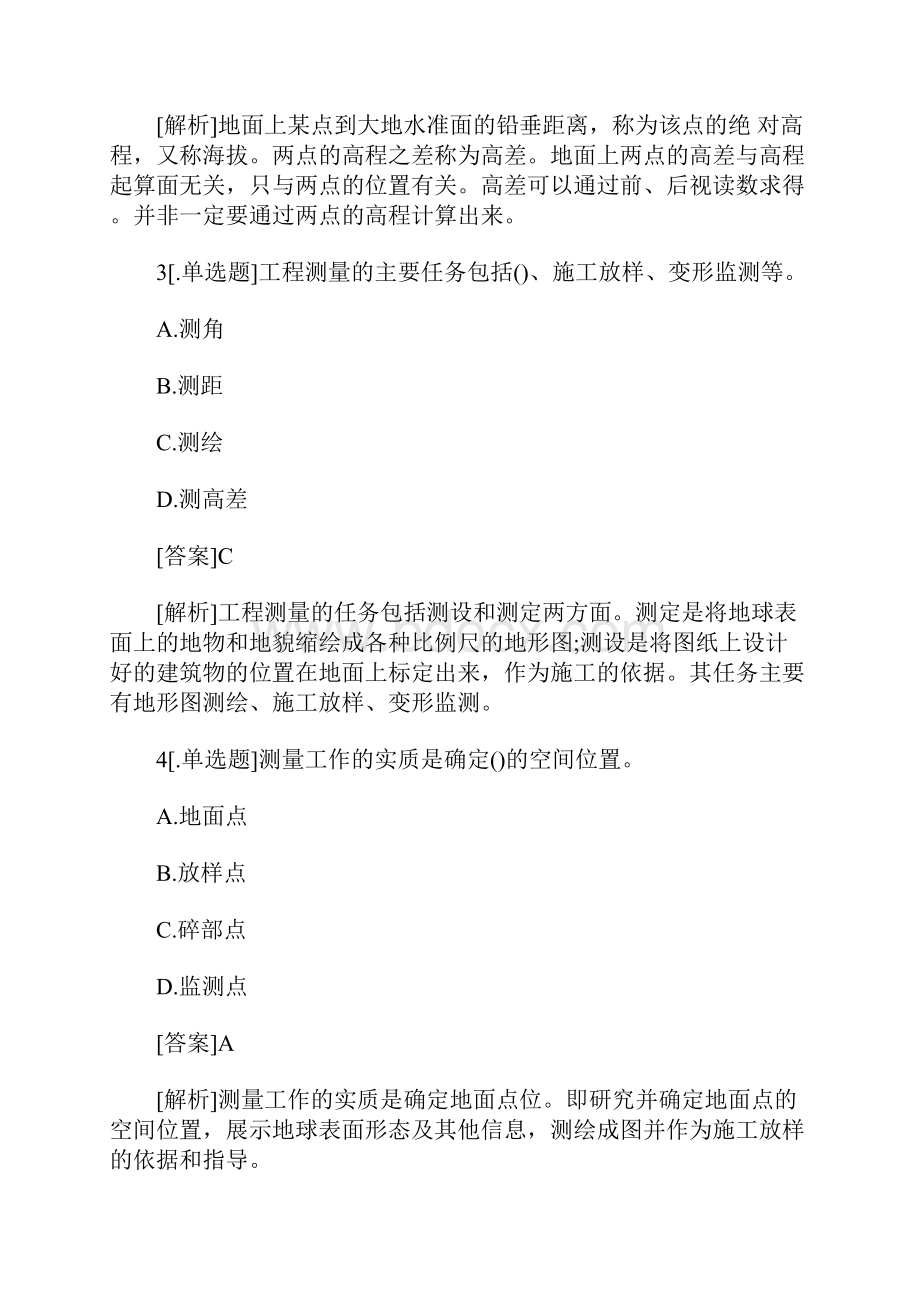 [解析]地面上某点到大地水准面的铅垂距离，称为该点的绝 对高程，又称海拔。两点的高程之差称为高差。地面上两点的高差与高程起算面无关，只与两点的位置有关。高差可以通过前、后视读数求得。并非一定要通过两点的高程计算出来。

3[.单选题]工程测量的主要任务包括()、施工放样、变形监测等。

A.测角

B.测距

C.测绘

D.测高差

[答案]C

[解析]工程测量的任务包括测设和测定两方面。测定是将地球表面上的地物和地貌缩绘成各种比例尺的地形图;测设是将图纸上设计好的建筑物的位置在地面上标定出来，作为施工的依据。其任务主要有地形图测绘、施工放样、变形监测。

4[.单选题]测量工作的实质是确定()的空间位置。

A.地面点

B.放样点

C.碎部点

D.监测点

[答案]A

[解析]测量工作的实质是确定地面点位。即研究并确定地面点的空间位置，展示地球表面形态及其他信息，测绘成图并作为施工放样的依据和指导。